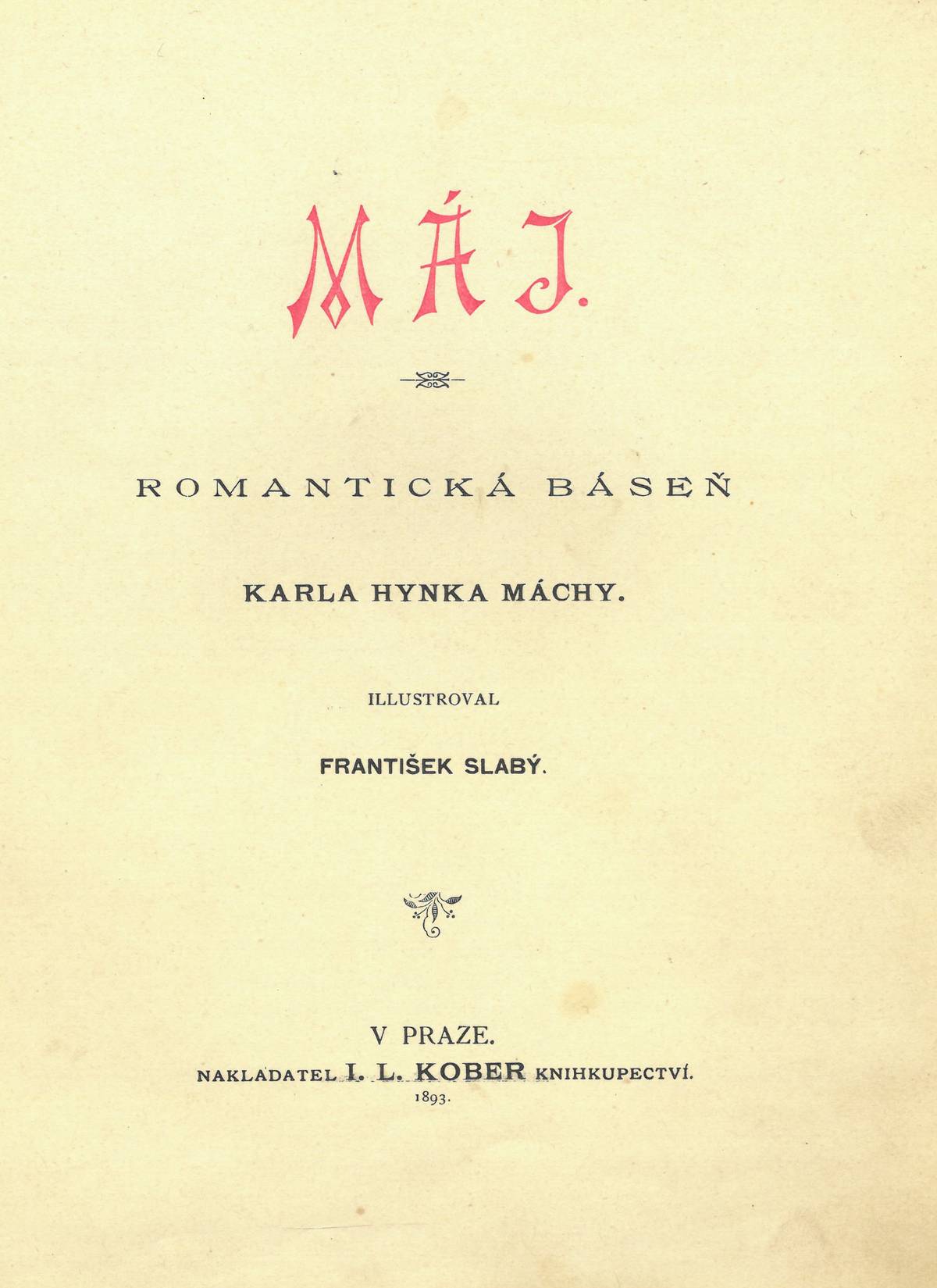 MÁJ.

ROMANTICKÁ BÁSEŇ

KARLA HYNKA MÁCHY.

ILLUSTROVAL

FRANTIŠEK SLABÝ.

V PRAZE.
NAKLADATEL I. L. KOBER KNIHKUPECTVÍ.
1893.